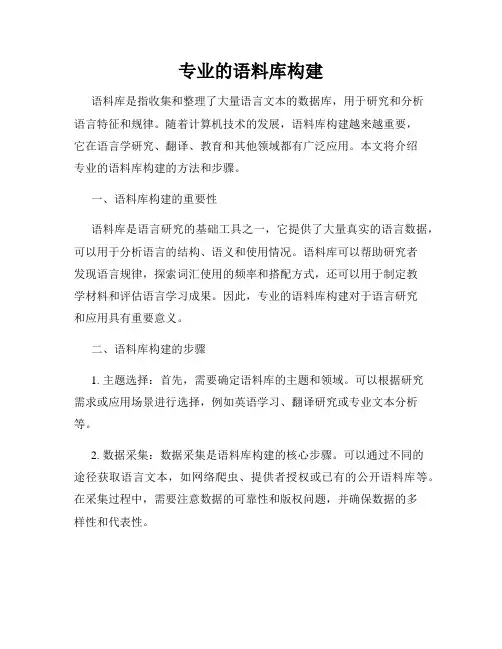 专业的语料库构建

语料库是指收集和整理了大量语言文本的数据库，用于研究和分析语言特征和规律。随着计算机技术的发展，语料库构建越来越重要，它在语言学研究、翻译、教育和其他领域都有广泛应用。本文将介绍专业的语料库构建的方法和步骤。

一、语料库构建的重要性

语料库是语言研究的基础工具之一，它提供了大量真实的语言数据，可以用于分析语言的结构、语义和使用情况。语料库可以帮助研究者发现语言规律，探索词汇使用的频率和搭配方式，还可以用于制定教学材料和评估语言学习成果。因此，专业的语料库构建对于语言研究和应用具有重要意义。

二、语料库构建的步骤

1. 主题选择：首先，需要确定语料库的主题和领域。可以根据研究需求或应用场景进行选择，例如英语学习、翻译研究或专业文本分析等。

2. 数据采集：数据采集是语料库构建的核心步骤。可以通过不同的途径获取语言文本，如网络爬虫、提供者授权或已有的公开语料库等。在采集过程中，需要注意数据的可靠性和版权问题，并确保数据的多样性和代表性。